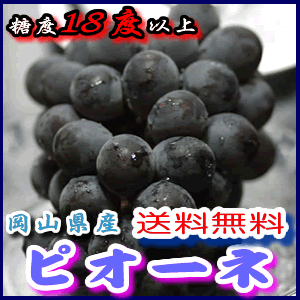 糖度18度以上

岡山県産 送料無料

ピオーネ